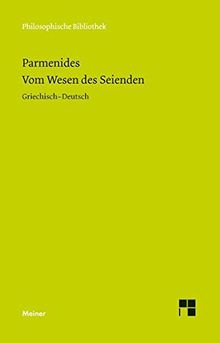 Philosophische Bibliothek

Parmenides
Vom Wesen des Seienden

Griechisch–Deutsch

Meiner